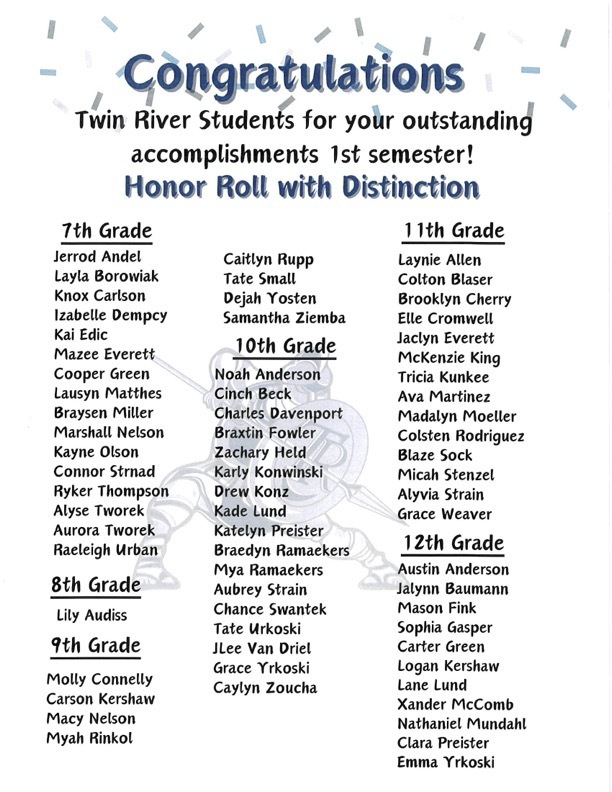 Congratulations

Twin River Students for your outstanding accomplishments 1st semester!

Honor Roll with Distinction

7th Grade
Jerrod Andel
Layla Borowiak
Knox Carlson
Izabelle Dempcy
Kai Edic
Mazee Everett
Cooper Green
Lausyn Matthes
Braysen Miller
Marshall Nelson
Kayne Olson
Connor Strnad
Ryker Thompson
Alyse Tworek
Aurora Tworek
Raeleigh Urban

8th Grade
Lily Audiss

9th Grade
Molly Connelly
Carson Kershaw
Macy Nelson
Myah Rinkol

Caitlyn Rupp
Tate Small
Dejah Yosten
Samantha Ziemba

10th Grade
Noah Anderson
Cinch Beck
Charles Davenport
Braxtin Fowler
Zachary Held
Karly Konwinski
Drew Konz
Kade Lund
Katelyn Preister
Braedyn Ramaekers
Mya Ramaekers
Aubrey Strain
Chance Swantek
Tate Urkoski
JLee Van Driel
Grace Yrkoski
Caylyn Zoucha

11th Grade
Laynie Allen
Colton Blaser
Brooklyn Cherry
Elle Cromwell
Jaclyn Everett
McKenzie King
Tricia Kunkee
Ava Martinez
Madalyn Moeller
Colsten Rodriguez
Blaze Sock
Micah Stenzel
Alyvia Strain
Grace Weaver

12th Grade
Austin Anderson
Jalynn Baumann
Mason Fink
Sophia Gasper
Carter Green
Logan Kershaw
Lane Lund
Xander McComb
Nathaniel Mundahl
Clara Preister
Emma Yrkoski